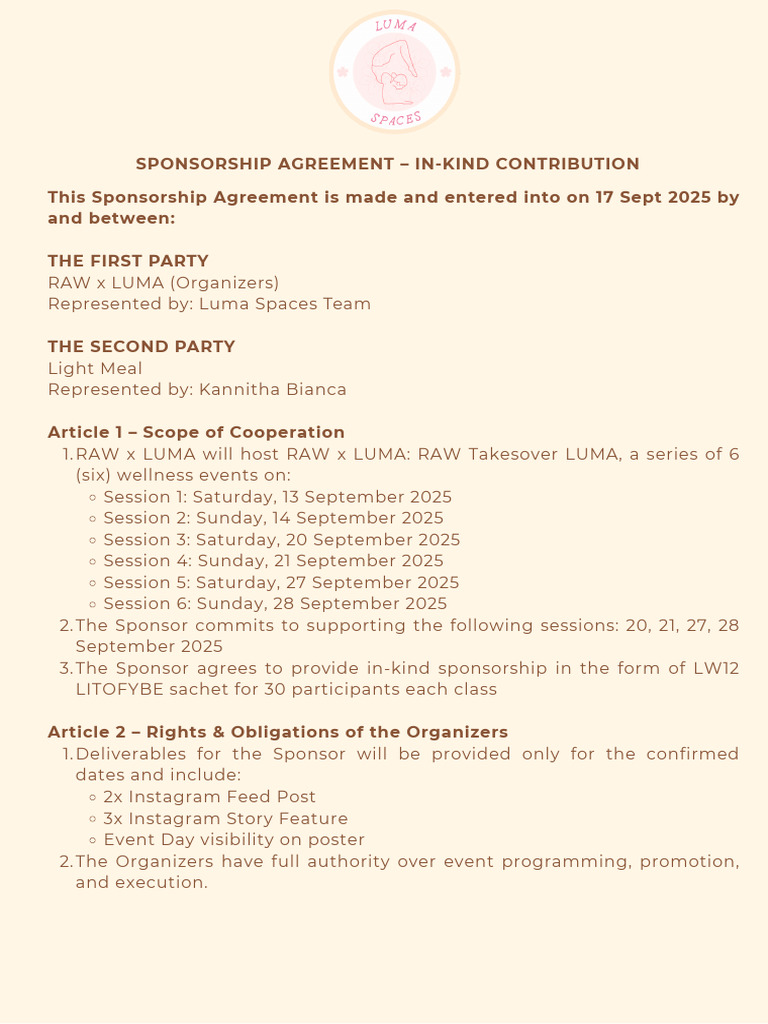 LUMA
SPACES

SPONSORSHIP AGREEMENT – IN-KIND CONTRIBUTION

This Sponsorship Agreement is made and entered into on 17 Sept 2025 by and between:

THE FIRST PARTY
RAW x LUMA (Organizers)
Represented by: Luma Spaces Team

THE SECOND PARTY
Light Meal
Represented by: Kannitha Bianca

Article 1 – Scope of Cooperation
1. RAW x LUMA will host RAW x LUMA: RAW Takesover LUMA, a series of 6 (six) wellness events on:
◦ Session 1: Saturday, 13 September 2025
◦ Session 2: Sunday, 14 September 2025
◦ Session 3: Saturday, 20 September 2025
◦ Session 4: Sunday, 21 September 2025
◦ Session 5: Saturday, 27 September 2025
◦ Session 6: Sunday, 28 September 2025
2. The Sponsor commits to supporting the following sessions: 20, 21, 27, 28 September 2025
3. The Sponsor agrees to provide in-kind sponsorship in the form of LW12 LITOFYBE sachet for 30 participants each class

Article 2 – Rights & Obligations of the Organizers
1. Deliverables for the Sponsor will be provided only for the confirmed dates and include:
◦ 2x Instagram Feed Post
◦ 3x Instagram Story Feature
◦ Event Day visibility on poster
2. The Organizers have full authority over event programming, promotion, and execution.